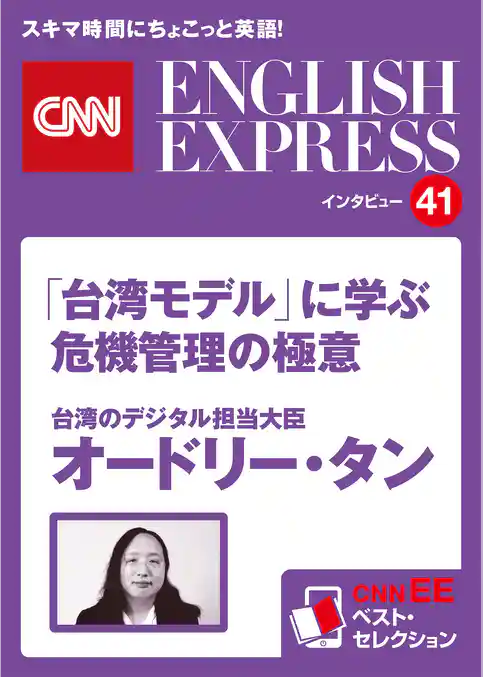 スキマ時間にちょこっと英語!

CNN ENGLISH EXPRESS

インタビュー 41

「台湾モデル」に学ぶ危機管理の極意

台湾のデジタル担当大臣
オードリー・タン

CNN EE
ベスト・セレクション